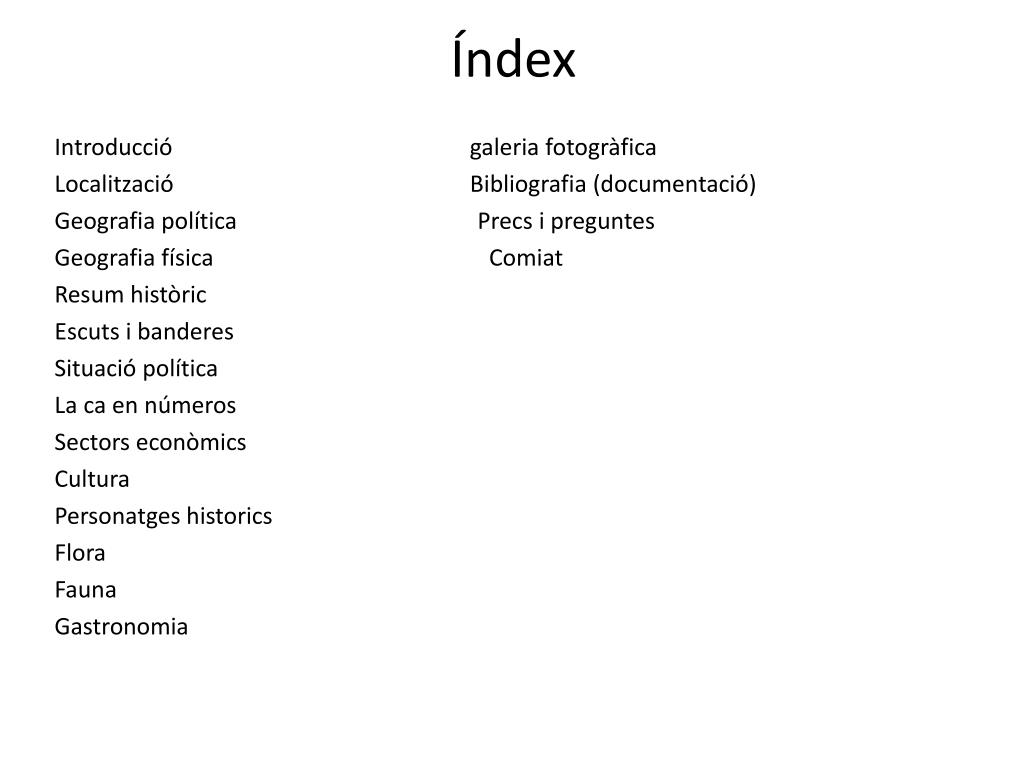 Índex

Introducció
Localització
Geografia política
Geografia física
Resum històric
Escuts i banderes
Situació política
La ca en números
Sectors econòmics
Cultura
Personatges historics
Flora
Fauna
Gastronomia

galeria fotogràfica
Bibliografia (documentació)
Precs i preguntes
Comiat